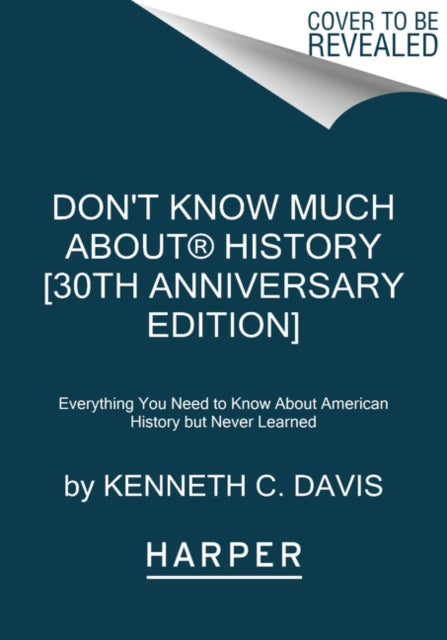 COVER TO BE REVEALED

DON'T KNOW MUCH ABOUT® HISTORY [30TH ANNIVERSARY EDITION]

Everything You Need to Know About American History but Never Learned

by KENNETH C. DAVIS

HARPER